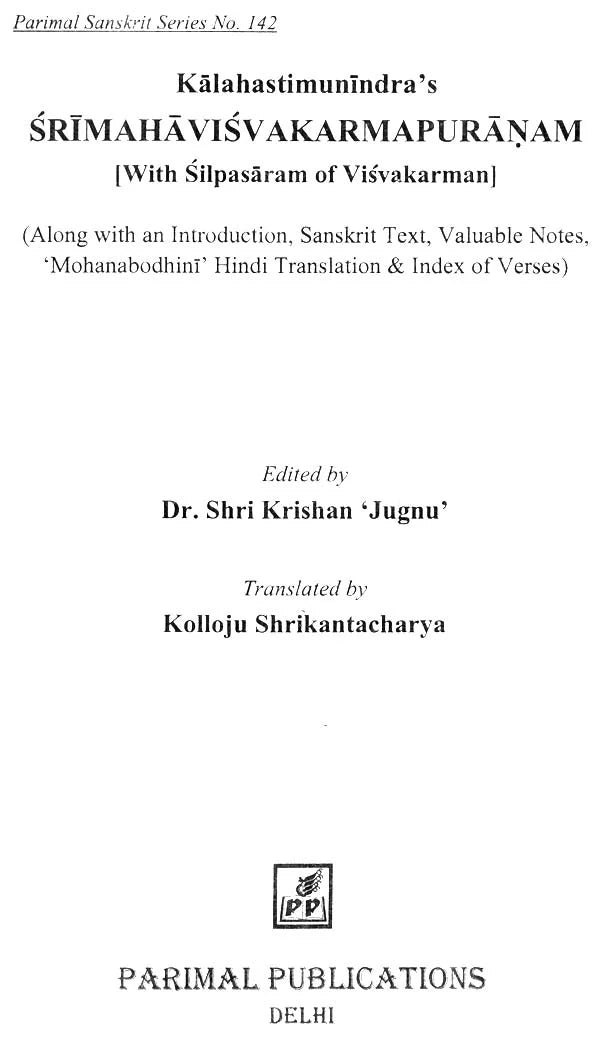 Parimal Sanskrit Series No. 142

Kālahastimunīndra's

ŚRĪMAHĀVIŚVAKARMAPURĀṆAM

[With Śilpasāram of Viśvakarman]

(Along with an Introduction, Sanskrit Text, Valuable Notes, 'Mohanabodhinī' Hindi Translation & Index of Verses)

Edited by

Dr. Shri Krishan 'Jugnu'

Translated by

Kolloju Shrikantacharya

PP

PARIMAL PUBLICATIONS

DELHI